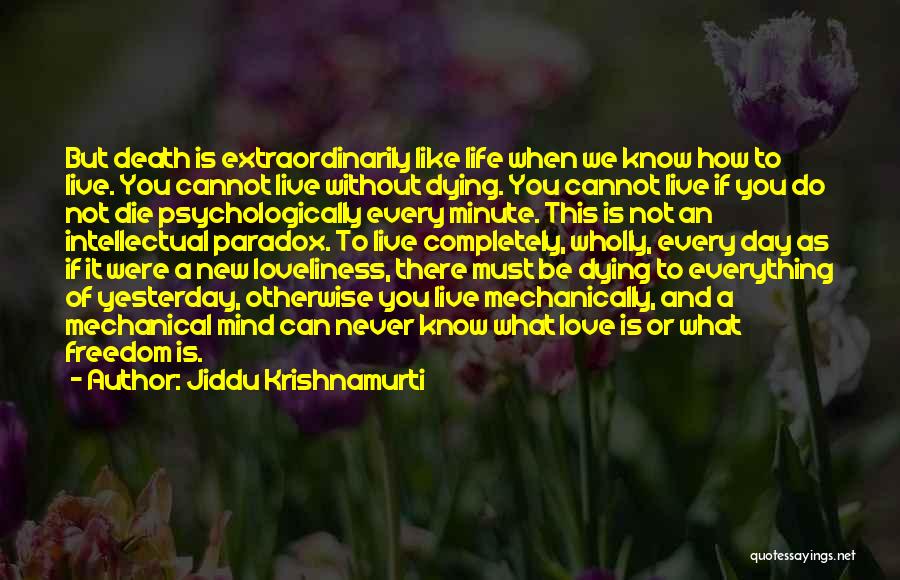 But death is extraordinarily like life when we know how to live. You cannot live without dying. You cannot live if you do not die psychologically every minute. This is not an intellectual paradox. To live completely, wholly, every day as if it were a new loveliness, there must be dying to everything of yesterday, otherwise you live mechanically, and a mechanical mind can never know what love is or what freedom is.

- Author: Jiddu Krishnamurti

quotessayings.net